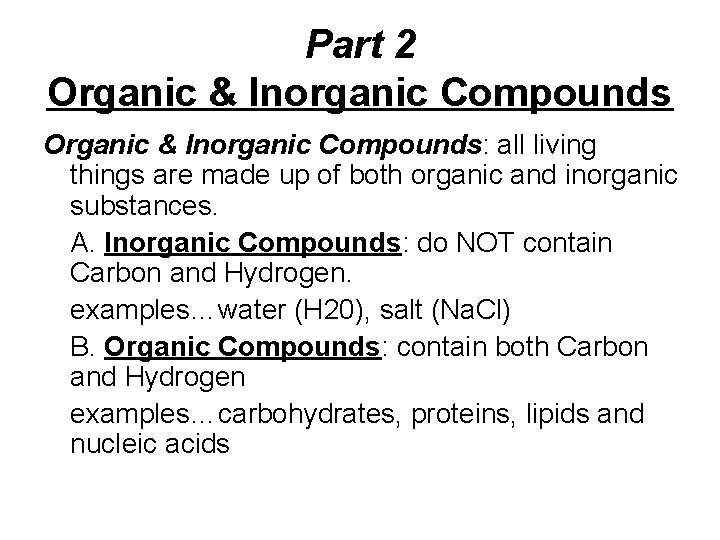 Part 2
Organic & Inorganic Compounds

Organic & Inorganic Compounds: all living things are made up of both organic and inorganic substances.

A. Inorganic Compounds: do NOT contain Carbon and Hydrogen.

examples...water (H20), salt (NaCl)

B. Organic Compounds: contain both Carbon and Hydrogen

examples...carbohydrates, proteins, lipids and nucleic acids